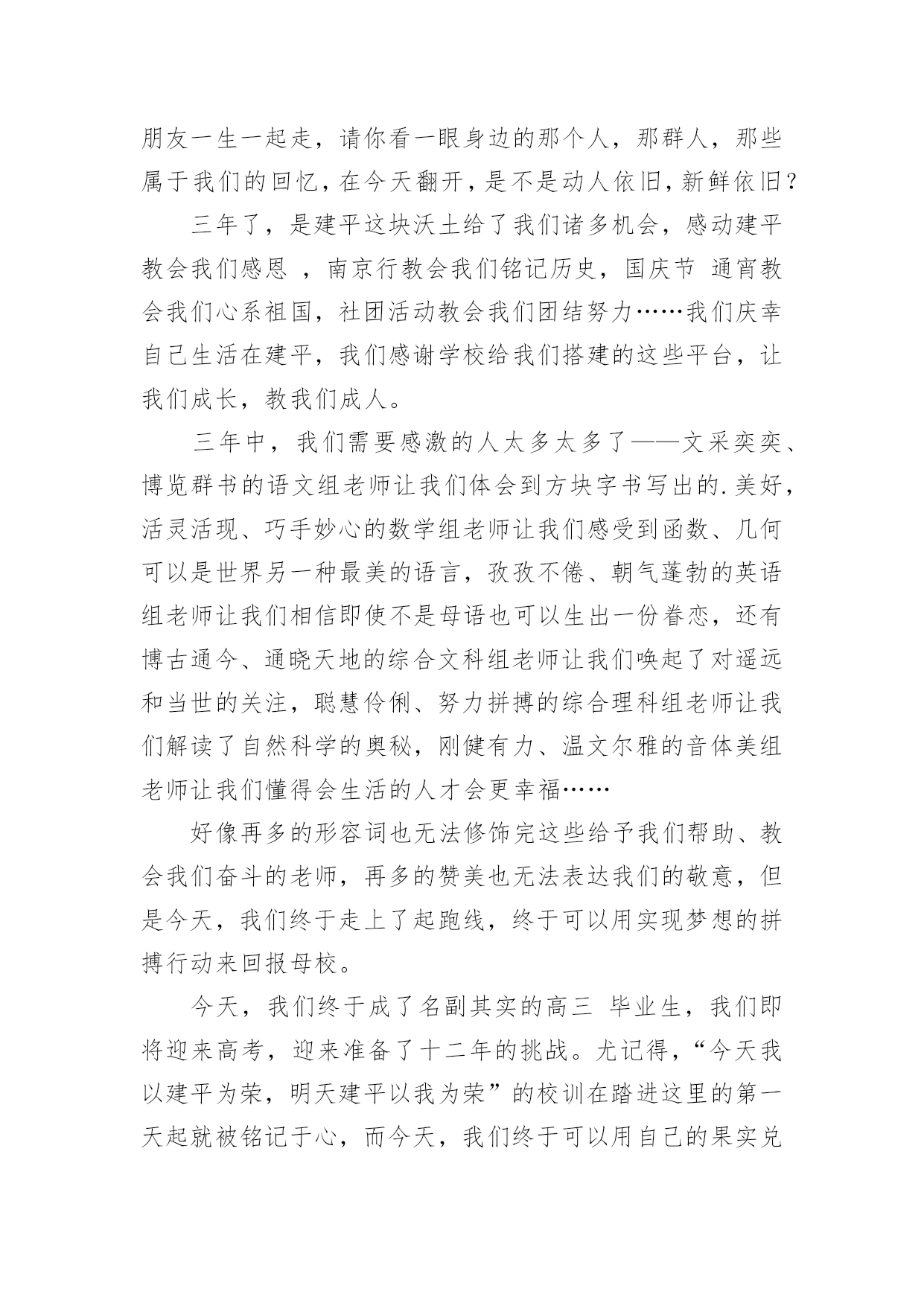 朋友一生一起走，请你看一眼身边的那个人，那群人，那些属于我们的回忆，在今天翻开，是不是动人依旧，新鲜依旧？

三年了，是建平这块沃土给了我们诸多机会，感动建平教会我们感恩 ，南京行教会我们铭记历史，国庆节 通宵教会我们心系祖国，社团活动教会我们团结努力……我们庆幸自己生活在建平，我们感谢学校给我们搭建的这些平台，让我们成长，教我们成人。

三年中，我们需要感激的人太多太多了——文采奕奕、博览群书的语文组老师让我们体会到方块字书写出的.美好，活灵活现、巧手妙心的数学组老师让我们感受到函数、几何可以是世界另一种最美的语言，孜孜不倦、朝气蓬勃的英语组老师让我们相信即使不是母语也可以生出一份眷恋，还有博古通今、通晓天地的综合文科组老师让我们唤起了对遥远和当世的关注，聪慧伶俐、努力拼搏的综合理科组老师让我们解读了自然科学的奥秘，刚健有力、温文尔雅的音体美组老师让我们懂得会生活的人才会更幸福……

好像再多的形容词也无法修饰完这些给予我们帮助、教会我们奋斗的老师，再多的赞美也无法表达我们的敬意，但是今天，我们终于走上了起跑线，终于可以用实现梦想的拼搏行动来回报母校。

今天，我们终于成了名副其实的高三 毕业生，我们即将迎来高考，迎来准备了十二年的挑战。尤记得，“今天我以建平为荣，明天建平以我为荣”的校训在踏进这里的第一天起就被铭记于心，而今天，我们终于可以用自己的果实兑